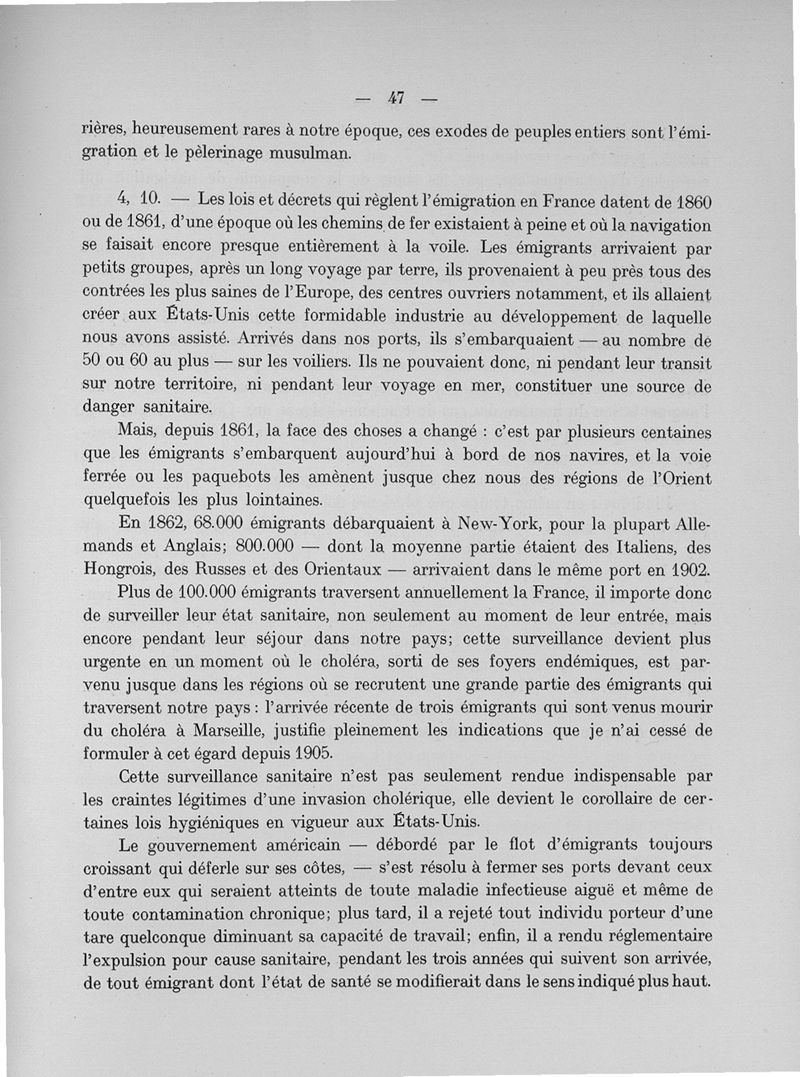 — 47 —

rières, heureusement rares à notre époque, ces exodes de peuples entiers sont l'émigration et le pèlerinage musulman.

4, 10. — Les lois et décrets qui règlent l'émigration en France datent de 1860 ou de 1861, d'une époque où les chemins de fer existaient à peine et où la navigation se faisait encore presque entièrement à la voile. Les émigrants arrivaient par petits groupes, après un long voyage par terre, ils provenaient à peu près tous des contrées les plus saines de l'Europe, des centres ouvriers notamment, et ils allaient créer aux États-Unis cette formidable industrie au développement de laquelle nous avons assisté. Arrivés dans nos ports, ils s'embarquaient — au nombre de 50 ou 60 au plus — sur les voiliers. Ils ne pouvaient donc, ni pendant leur transit sur notre territoire, ni pendant leur voyage en mer, constituer une source de danger sanitaire.

Mais, depuis 1861, la face des choses a changé : c'est par plusieurs centaines que les émigrants s'embarquent aujourd'hui à bord de nos navires, et la voie ferrée ou les paquebots les amènent jusque chez nous des régions de l'Orient quelquefois les plus lointaines.

En 1862, 68.000 émigrants débarquaient à New-York, pour la plupart Allemands et Anglais; 800.000 — dont la moyenne partie étaient des Italiens, des Hongrois, des Russes et des Orientaux — arrivaient dans le même port en 1902.

Plus de 100.000 émigrants traversent annuellement la France, il importe donc de surveiller leur état sanitaire, non seulement au moment de leur entrée, mais encore pendant leur séjour dans notre pays; cette surveillance devient plus urgente en un moment où le choléra, sorti de ses foyers endémiques, est parvenu jusque dans les régions où se recrutent une grande partie des émigrants qui traversent notre pays : l'arrivée récente de trois émigrants qui sont venus mourir du choléra à Marseille, justifie pleinement les indications que je n'ai cessé de formuler à cet égard depuis 1905.

Cette surveillance sanitaire n'est pas seulement rendue indispensable par les craintes légitimes d'une invasion cholérique, elle devient le corollaire de certaines lois hygiéniques en vigueur aux États-Unis.

Le gouvernement américain — débordé par le flot d'émigrants toujours croissant qui déferle sur ses côtes, — s'est résolu à fermer ses ports devant ceux d'entre eux qui seraient atteints de toute maladie infectieuse aiguë et même de toute contamination chronique; plus tard, il a rejeté tout individu porteur d'une tare quelconque diminuant sa capacité de travail; enfin, il a rendu réglementaire l'expulsion pour cause sanitaire, pendant les trois années qui suivent son arrivée, de tout émigrant dont l'état de santé se modifierait dans le sens indiqué plus haut.